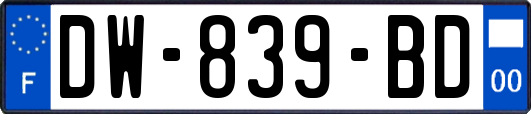 F
DW-839-BD
00